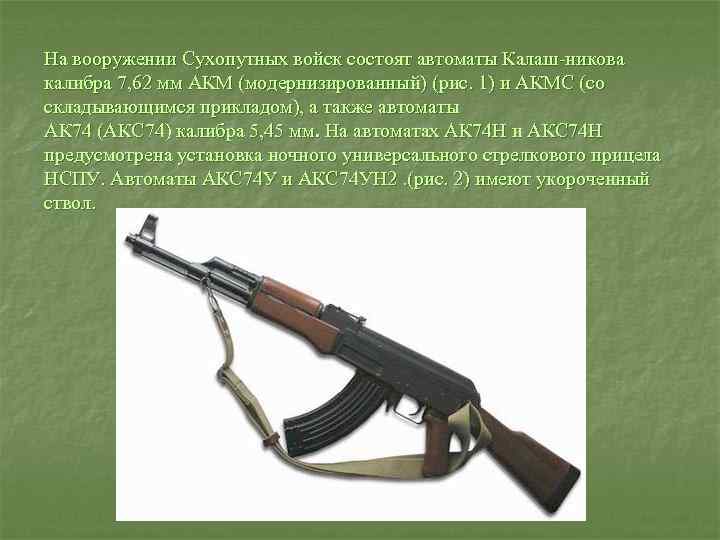 На вооружении Сухопутных войск состоят автоматы Калаш-никова калибра 7,62 мм АКМ (модернизированный) (рис. 1) и АКМС (со складывающимся прикладом), а также автоматы АК74 (АКС74) калибра 5,45 мм. На автоматах АК74Н и АКС74Н предусмотрена установка ночного универсального стрелкового прицела НСПУ. Автоматы АКС74У и АКС74УН2 .(рис. 2) имеют укороченный ствол.